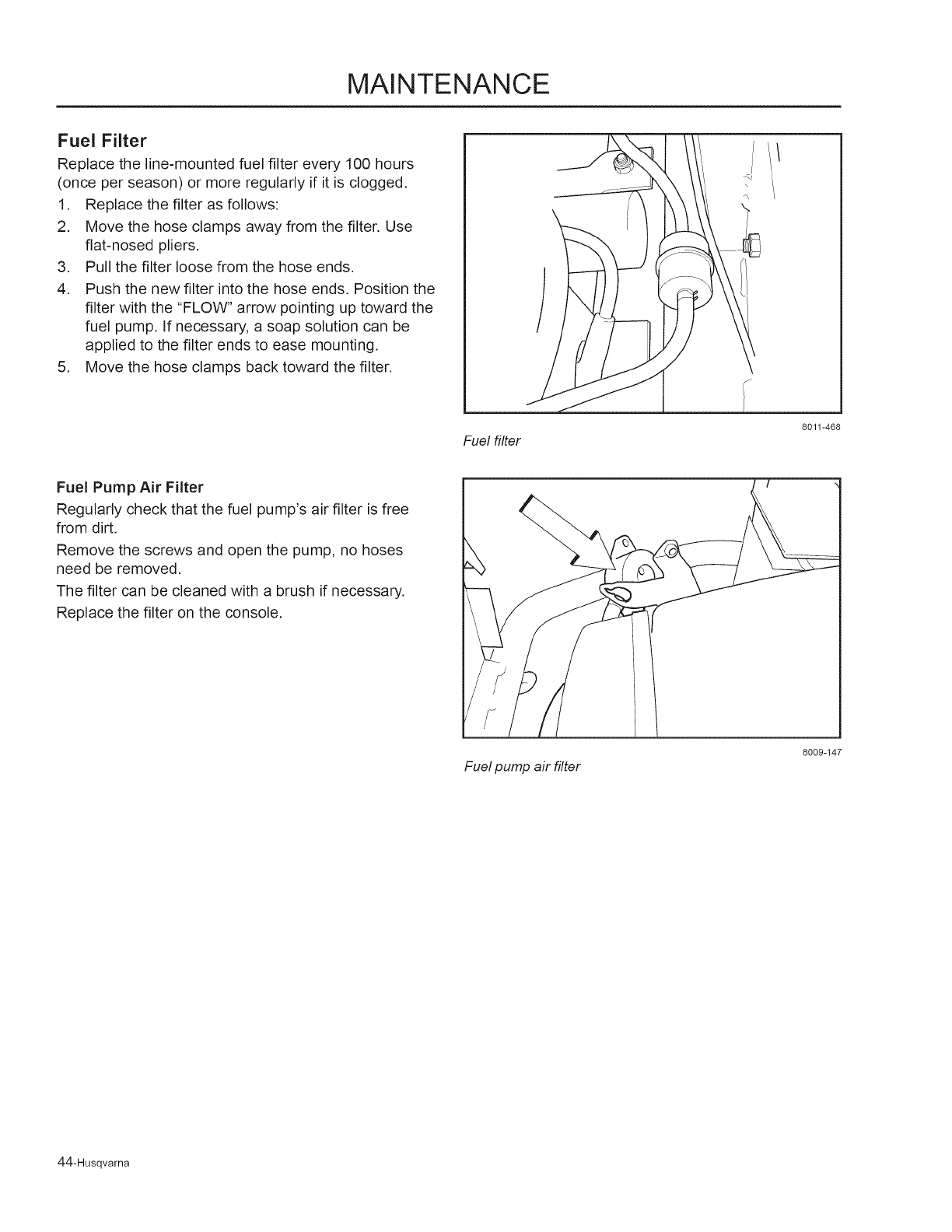 MAINTENANCE

Fuel Filter

Replace the line-mounted fuel filter every 100 hours (once per season) or more regularly if it is clogged.

1. Replace the filter as follows:
2. Move the hose clamps away from the filter. Use flat-nosed pliers.
3. Pull the filter loose from the hose ends.
4. Push the new filter into the hose ends. Position the filter with the "FLOW" arrow pointing up toward the fuel pump. If necessary, a soap solution can be applied to the filter ends to ease mounting.
5. Move the hose clamps back toward the filter.

8011-468

Fuel filter

Fuel Pump Air Filter

Regularly check that the fuel pump's air filter is free from dirt.

Remove the screws and open the pump, no hoses need be removed.

The filter can be cleaned with a brush if necessary.

Replace the filter on the console.

8009-147

Fuel pump air filter

44-Husqvarna